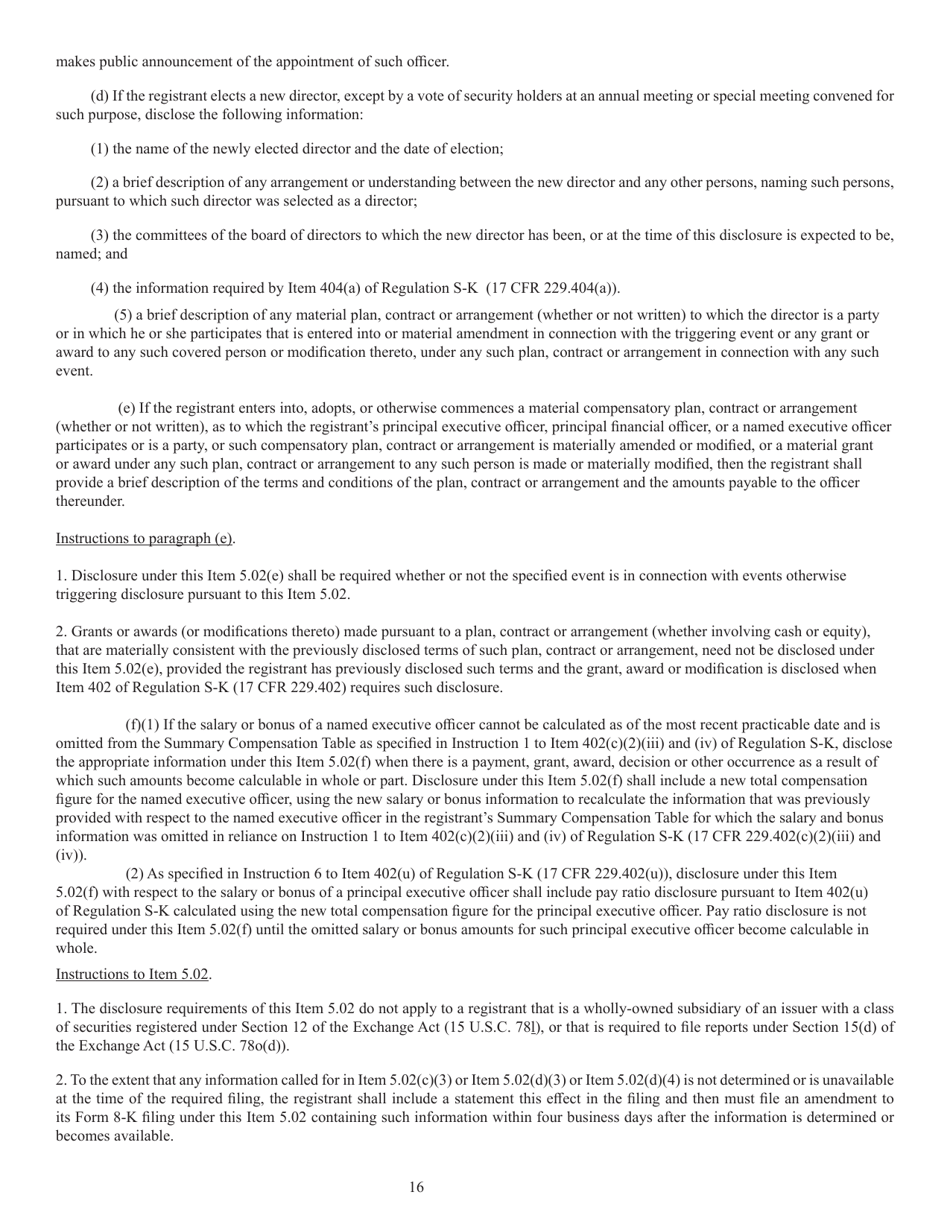 makes public announcement of the appointment of such officer.

(d) If the registrant elects a new director, except by a vote of security holders at an annual meeting or special meeting convened for such purpose, disclose the following information:

(1) the name of the newly elected director and the date of election;

(2) a brief description of any arrangement or understanding between the new director and any other persons, naming such persons, pursuant to which such director was selected as a director;

(3) the committees of the board of directors to which the new director has been, or at the time of this disclosure is expected to be, named; and

(4) the information required by Item 404(a) of Regulation S-K (17 CFR 229.404(a)).

(5) a brief description of any material plan, contract or arrangement (whether or not written) to which the director is a party or in which he or she participates that is entered into or material amendment in connection with the triggering event or any grant or award to any such covered person or modification thereto, under any such plan, contract or arrangement in connection with any such event.

(e) If the registrant enters into, adopts, or otherwise commences a material compensatory plan, contract or arrangement (whether or not written), as to which the registrant's principal executive officer, principal financial officer, or a named executive officer participates or is a party, or such compensatory plan, contract or arrangement is materially amended or modified, or a material grant or award under any such plan, contract or arrangement to any such person is made or materially modified, then the registrant shall provide a brief description of the terms and conditions of the plan, contract or arrangement and the amounts payable to the officer thereunder.

Instructions to paragraph (e).

1. Disclosure under this Item 5.02(e) shall be required whether or not the specified event is in connection with events otherwise triggering disclosure pursuant to this Item 5.02.

2. Grants or awards (or modifications thereto) made pursuant to a plan, contract or arrangement (whether involving cash or equity), that are materially consistent with the previously disclosed terms of such plan, contract or arrangement, need not be disclosed under this Item 5.02(e), provided the registrant has previously disclosed such terms and the grant, award or modification is disclosed when Item 402 of Regulation S-K (17 CFR 229.402) requires such disclosure.

(f)(1) If the salary or bonus of a named executive officer cannot be calculated as of the most recent practicable date and is omitted from the Summary Compensation Table as specified in Instruction 1 to Item 402(c)(2)(iii) and (iv) of Regulation S-K, disclose the appropriate information under this Item 5.02(f) when there is a payment, grant, award, decision or other occurrence as a result of which such amounts become calculable in whole or part. Disclosure under this Item 5.02(f) shall include a new total compensation figure for the named executive officer, using the new salary or bonus information to recalculate the information that was previously provided with respect to the named executive officer in the registrant's Summary Compensation Table for which the salary and bonus information was omitted in reliance on Instruction 1 to Item 402(c)(2)(iii) and (iv) of Regulation S-K (17 CFR 229.402(c)(2)(iii) and (iv)).

(2) As specified in Instruction 6 to Item 402(u) of Regulation S-K (17 CFR 229.402(u)), disclosure under this Item 5.02(f) with respect to the salary or bonus of a principal executive officer shall include pay ratio disclosure pursuant to Item 402(u) of Regulation S-K calculated using the new total compensation figure for the principal executive officer. Pay ratio disclosure is not required under this Item 5.02(f) until the omitted salary or bonus amounts for such principal executive officer become calculable in whole.

Instructions to Item 5.02.

1. The disclosure requirements of this Item 5.02 do not apply to a registrant that is a wholly-owned subsidiary of an issuer with a class of securities registered under Section 12 of the Exchange Act (15 U.S.C. 78l), or that is required to file reports under Section 15(d) of the Exchange Act (15 U.S.C. 78o(d)).

2. To the extent that any information called for in Item 5.02(c)(3) or Item 5.02(d)(3) or Item 5.02(d)(4) is not determined or is unavailable at the time of the required filing, the registrant shall include a statement this effect in the filing and then must file an amendment to its Form 8-K filing under this Item 5.02 containing such information within four business days after the information is determined or becomes available.

16